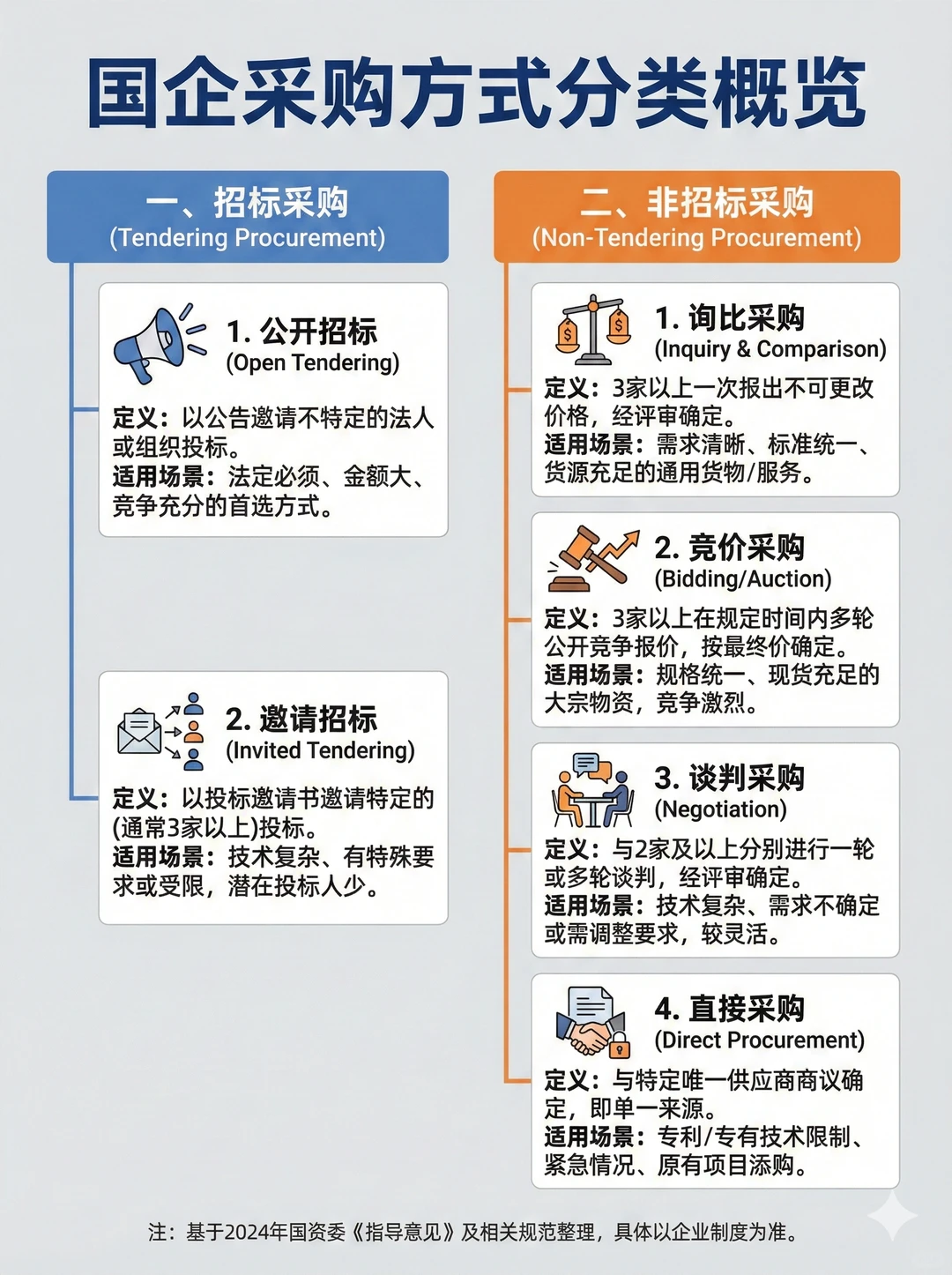 国企采购方式分类概览

一、招标采购
(Tendering Procurement)

1. 公开招标
(Open Tendering)

定义：以公告邀请不特定的法人或组织投标。
适用场景：法定必须、金额大、竞争充分的首选方式。

2. 邀请招标
(Invited Tendering)

定义：以投标邀请书邀请特定的(通常3家以上)投标。
适用场景：技术复杂、有特殊要求或受限，潜在投标人少。

二、非招标采购
(Non-Tendering Procurement)

1. 询比采购
(Inquiry & Comparison)

定义：3家以上一次报出不可更改价格，经评审确定。
适用场景：需求清晰、标准统一、货源充足的通用货物/服务。

2. 竞价采购
(Bidding/Auction)

定义：3家以上在规定时间内多轮公开竞争报价，按最终价确定。
适用场景：规格统一、现货充足的大宗物资，竞争激烈。

3. 谈判采购
(Negotiation)

定义：与2家及以上分别进行一轮或多轮谈判，经评审确定。
适用场景：技术复杂、需求不确定或需调整要求，较灵活。

4. 直接采购
(Direct Procurement)

定义：与特定唯一供应商商议确定，即单一来源。
适用场景：专利/专有技术限制、紧急情况、原有项目添购。

注：基于2024年国资委《指导意见》及相关规范整理，具体以企业制度为准。